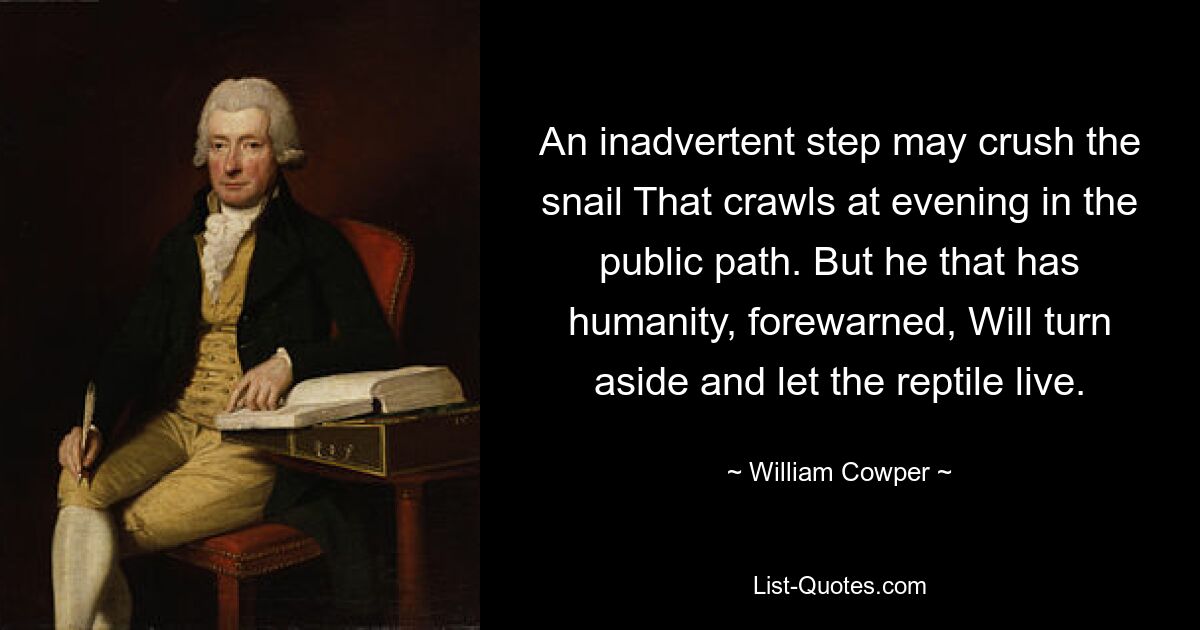 An inadvertent step may crush the snail That crawls at evening in the public path. But he that has humanity, forewarned, Will turn aside and let the reptile live.

~ William Cowper ~

List-Quotes.com